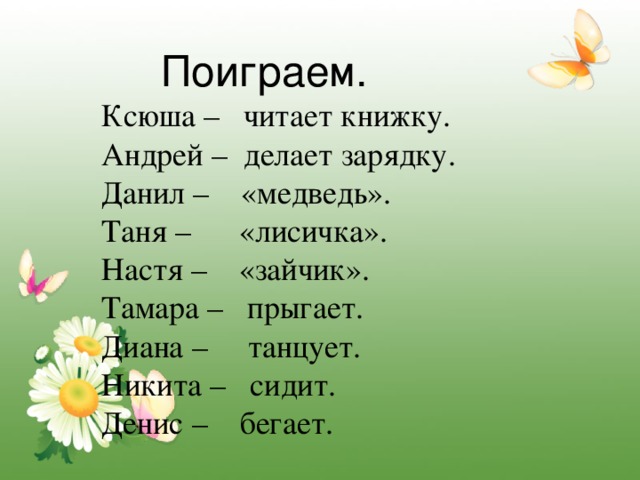 Поиграем.

Ксюша – читает книжку.
Андрей – делает зарядку.
Данил – «медведь».
Таня – «лисичка».
Настя – «зайчик».
Тамара – прыгает.
Диана – танцует.
Никита – сидит.
Денис – бегает.